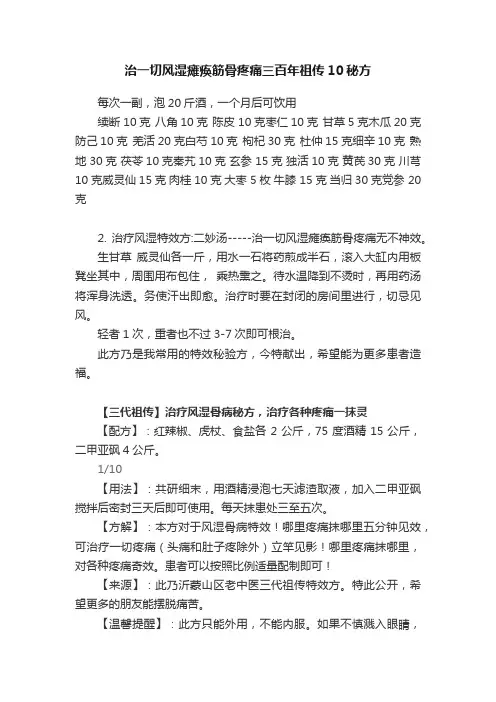 治一切风湿瘫痪筋骨疼痛三百年祖传 10 秘方

每次一副，泡 20 斤酒，一个月后可饮用

续断 10 克 八角 10 克 陈皮 10 克枣仁 10 克 甘草 5 克木瓜 20 克 防己 10 克 羌活 20 克白芍 10 克 枸杞 30 克 杜仲 15 克细辛 10 克 熟地 30 克 茯苓 10 克秦艽 10 克 玄参 15 克 独活 10 克 黄芪 30 克 川芎 10 克威灵仙 15 克 肉桂 10 克 大枣 5 枚 牛膝 15 克 当归 30 克党参 20 克

2. 治疗风湿特效方:二妙汤-----治一切风湿瘫痪筋骨疼痛无不神效。

生甘草 威灵仙各一斤，用水一石将药煎成半石，滚入大缸内用板凳坐其中，周围用布包住， 乘热熏之。待水温降到不烫时，再用药汤将浑身洗透。务使汗出即愈。治疗时要在封闭的房间里进行，切忌见风。

轻者 1 次，重者也不过 3-7 次即可根治。

此方乃是我常用的特效秘验方，今特献出，希望能为更多患者造福。

【三代祖传】治疗风湿骨病秘方，治疗各种疼痛一抹灵

【配方】：红辣椒、虎杖、食盐各 2 公斤，75 度酒精 15 公斤，二甲亚砜 4 公斤。

1/10

【用法】：共研细末，用酒精浸泡七天滤渣取液，加入二甲亚砜搅拌后密封三天后即可使用。每天抹患处三至五次。

【方解】：本方对于风湿骨病特效！哪里疼痛抹哪里五分钟见效，可治疗一切疼痛（头痛和肚子疼除外）立竿见影！哪里疼痛抹哪里，对各种疼痛奇效。患者可以按照比例适量配制即可！

【来源】：此乃沂蒙山区老中医三代祖传特效方。特此公开，希望更多的朋友能摆脱痛苦。

【温馨提醒】：此方只能外用，不能内服。如果不慎溅入眼睛，